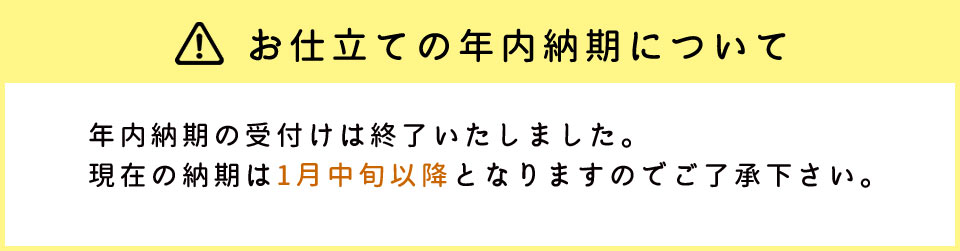 お仕立ての年内納期について

年内納期の受付けは終了いたしました。
現在の納期は1月中旬以降となりますのでご了承下さい。